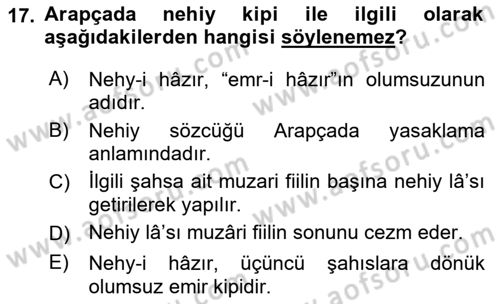 17. Arapçada nehiy kipi ile ilgili olarak aşağıdakilerden hangisi söylenemez?

A) Nehy-i hâzır, “emr-i hâzır”ın olumsuzunun adıdır.

B) Nehiy sözcüğü Arapçada yasaklama anlamındadır.

C) İlgili şahsa ait muzari fiilin başına nehiy lâ’sı getirilerek yapılır.

D) Nehiy lâ’sı muzâri fiilin sonunu cezm eder.

E) Nehy-i hâzır, üçüncü şahıslara dönük olumsuz emir kipidir.

www.aofsoru.com